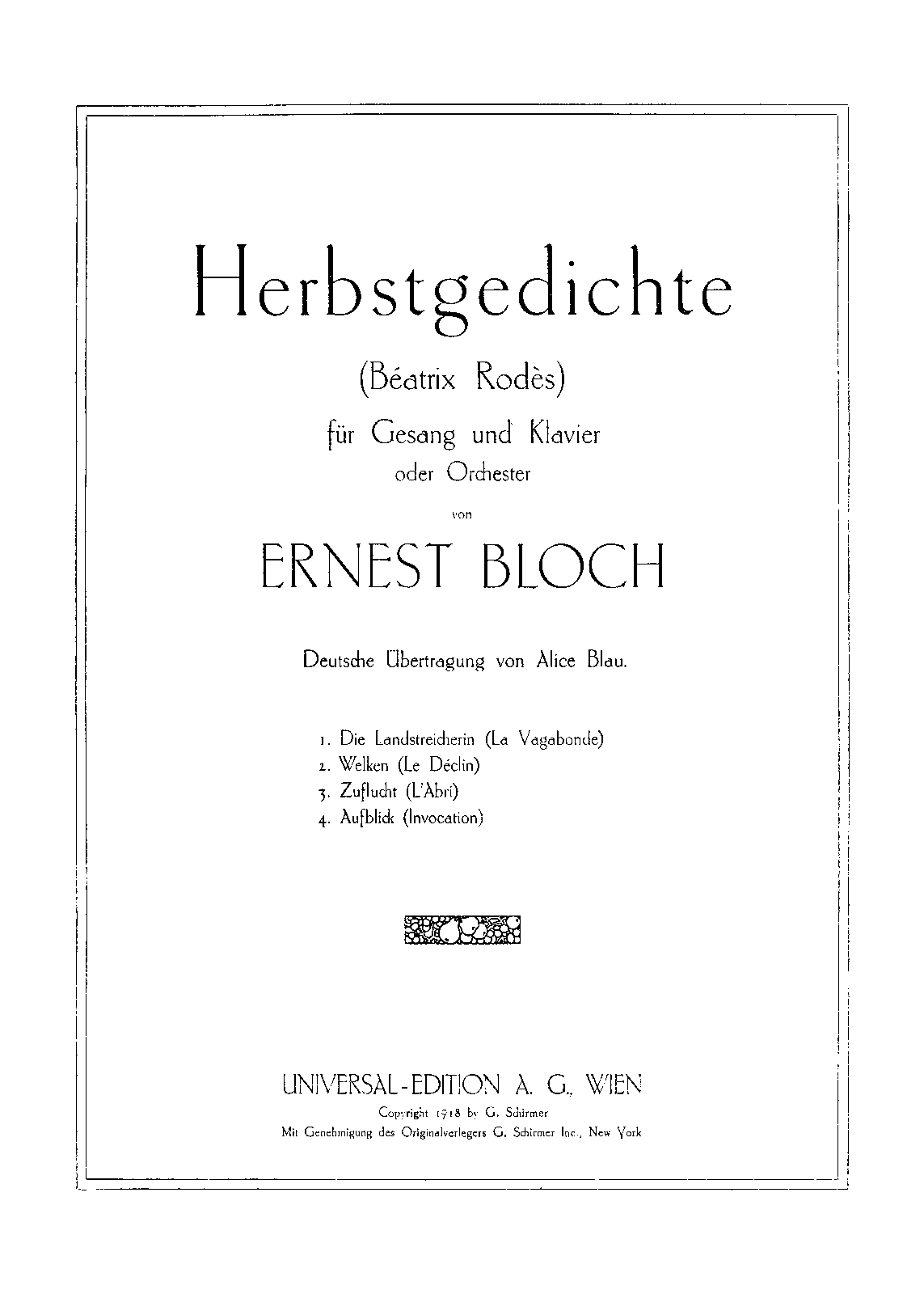 Herbstgedichte

(Béatrix Rodès)

für Gesang und Klavier
oder Orchester

von

ERNEST BLOCH

Deutsche Übertragung von Alice Blau.

1. Die Landstreicherin (La Vagabonde)
2. Welken (Le Déclin)
3. Zuflucht (L'Abri)
4. Aufblick (Invocation)

UNIVERSAL-EDITION A. G., WIEN

Copyright 1918 by G. Schirmer

Mit Genehmigung des Originalverlegers G. Schirmer Inc., New York